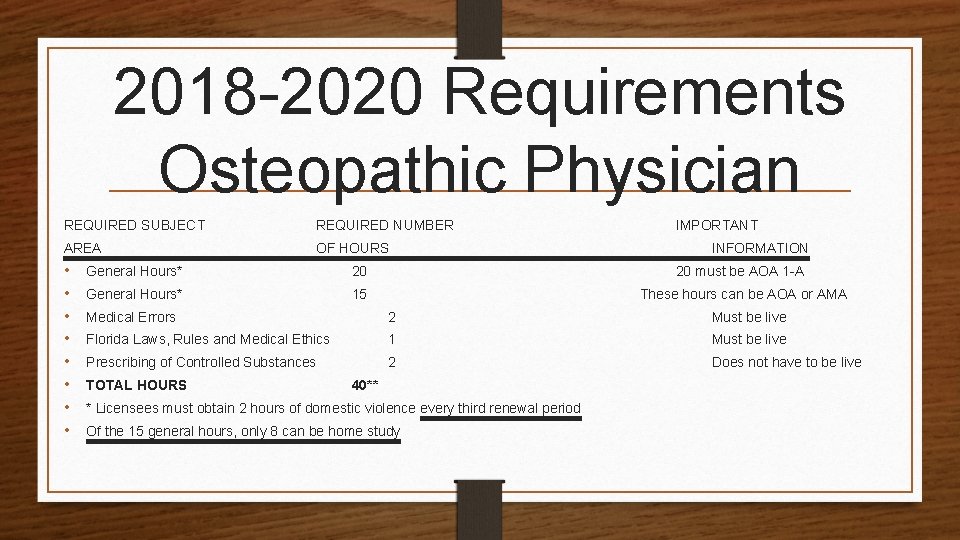 2018-2020 Requirements Osteopathic Physician

REQUIRED SUBJECT AREA REQUIRED NUMBER OF HOURS IMPORTANT INFORMATION

• General Hours* 20 20 must be AOA 1-A
• General Hours* 15 These hours can be AOA or AMA
• Medical Errors 2 Must be live
• Florida Laws, Rules and Medical Ethics 1 Must be live
• Prescribing of Controlled Substances 2 Does not have to be live
• TOTAL HOURS 40**
• * Licensees must obtain 2 hours of domestic violence every third renewal period
• Of the 15 general hours, only 8 can be home study